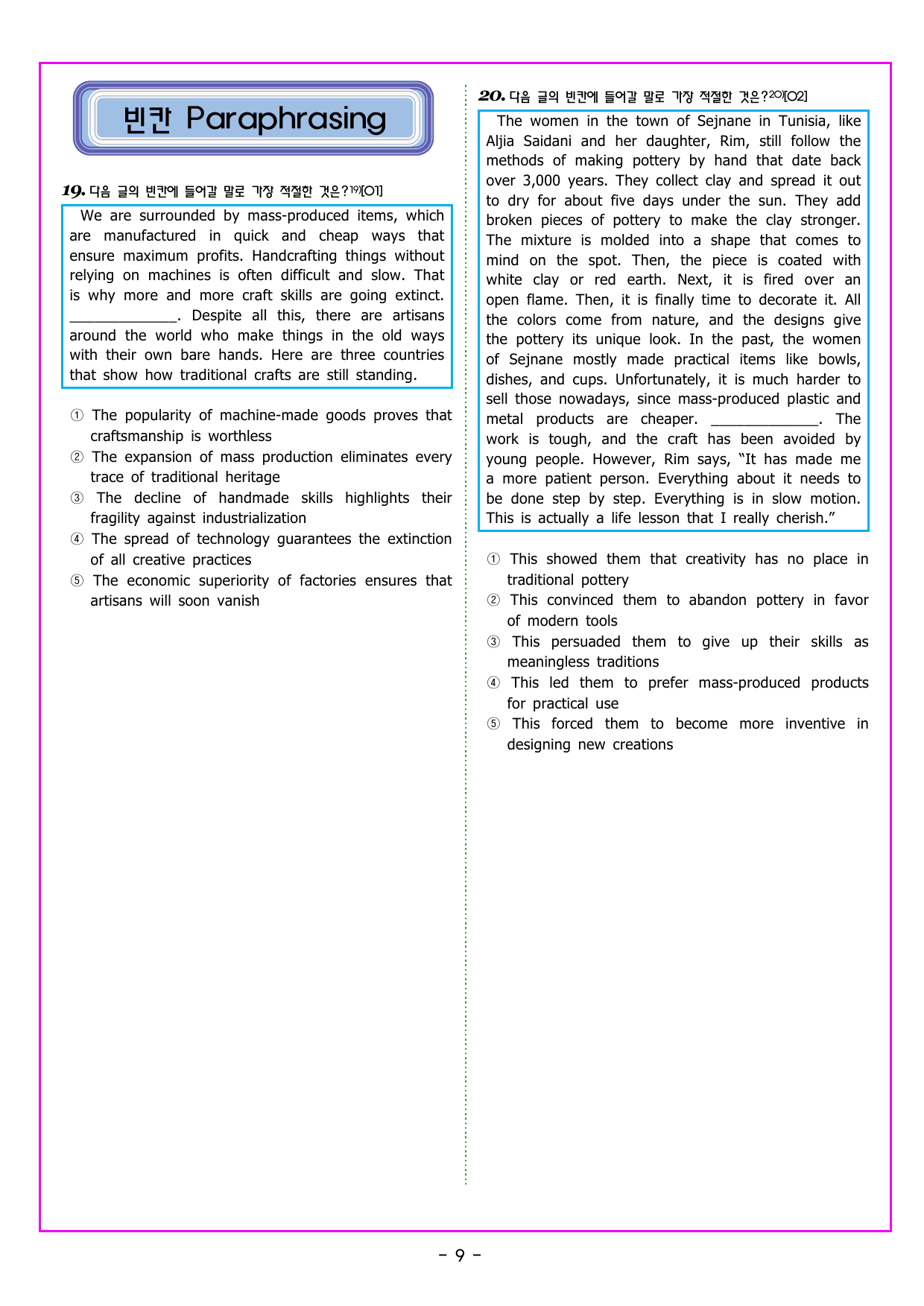 빈칸 Paraphrasing

19. 다음 글의 빈칸에 들어갈 말로 가장 적절한 것은?$^{19)}$[01]

We are surrounded by mass-produced items, which are manufactured in quick and cheap ways that ensure maximum profits. Handcrafting things without relying on machines is often difficult and slow. That is why more and more craft skills are going extinct. ____. Despite all this, there are artisans around the world who make things in the old ways with their own bare hands. Here are three countries that show how traditional crafts are still standing.

① The popularity of machine-made goods proves that craftsmanship is worthless
② The expansion of mass production eliminates every trace of traditional heritage
③ The decline of handmade skills highlights their fragility against industrialization
④ The spread of technology guarantees the extinction of all creative practices
⑤ The economic superiority of factories ensures that artisans will soon vanish

20. 다음 글의 빈칸에 들어갈 말로 가장 적절한 것은?$^{20)}$[02]

The women in the town of Sejnane in Tunisia, like Aljia Saidani and her daughter, Rim, still follow the methods of making pottery by hand that date back over 3,000 years. They collect clay and spread it out to dry for about five days under the sun. They add broken pieces of pottery to make the clay stronger. The mixture is molded into a shape that comes to mind on the spot. Then, the piece is coated with white clay or red earth. Next, it is fired over an open flame. Then, it is finally time to decorate it. All the colors come from nature, and the designs give the pottery its unique look. In the past, the women of Sejnane mostly made practical items like bowls, dishes, and cups. Unfortunately, it is much harder to sell those nowadays, since mass-produced plastic and metal products are cheaper. ____. The work is tough, and the craft has been avoided by young people. However, Rim says, "It has made me a more patient person. Everything about it needs to be done step by step. Everything is in slow motion. This is actually a life lesson that I really cherish."

① This showed them that creativity has no place in traditional pottery
② This convinced them to abandon pottery in favor of modern tools
③ This persuaded them to give up their skills as meaningless traditions
④ This led them to prefer mass-produced products for practical use
⑤ This forced them to become more inventive in designing new creations

- 9 -